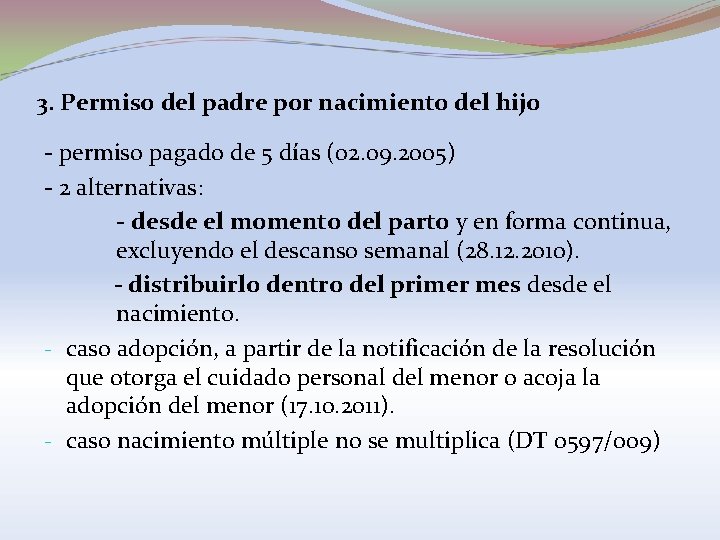 3. Permiso del padre por nacimiento del hijo

- permiso pagado de 5 días (02.09.2005)

- 2 alternativas:

- desde el momento del parto y en forma continua, excluyendo el descanso semanal (28.12.2010).

- distribuirlo dentro del primer mes desde el nacimiento.

- caso adopción, a partir de la notificación de la resolución que otorga el cuidado personal del menor o acoja la adopción del menor (17.10.2011).

- caso nacimiento múltiple no se multiplica (DT 0597/009)